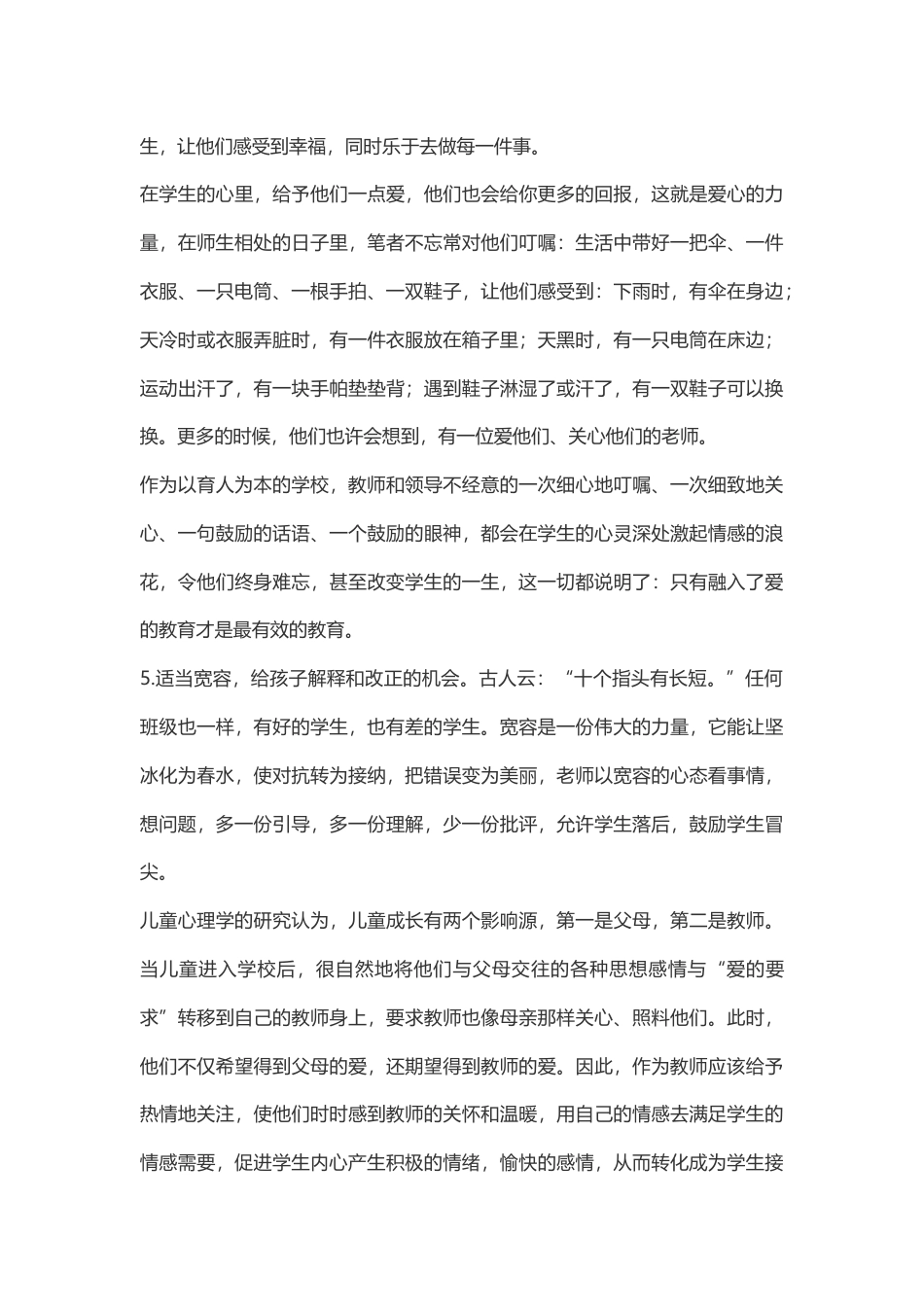 生，让他们感受到幸福，同时乐于去做每一件事。

在学生的心里，给予他们一点爱，他们也会给你更多的回报，这就是爱心的力量，在师生相处的日子里，笔者不忘常对他们叮嘱：生活中带好一把伞、一件衣服、一只电筒、一根手拍、一双鞋子，让他们感受到：下雨时，有伞在身边；天冷时或衣服弄脏时，有一件衣服放在箱子里；天黑时，有一只电筒在床边；运动出汗了，有一块手帕垫垫背；遇到鞋子淋湿了或汗了，有一双鞋子可以换换。更多的时候，他们也许会想到，有一位爱他们、关心他们的老师。

作为以育人为本的学校，教师和领导不经意的一次细心地叮嘱、一次细致地关心、一句鼓励的话语、一个鼓励的眼神，都会在学生的心灵深处激起情感的浪花，令他们终身难忘，甚至改变学生的一生，这一切都说明了：只有融入了爱的教育才是最有效的教育。

5.适当宽容，给孩子解释和改正的机会。古人云：“十个指头有长短。”任何班级也一样，有好的学生，也有差的学生。宽容是一份伟大的力量，它能让坚冰化为春水，使对抗转为接纳，把错误变为美丽，老师以宽容的心态看事情，想问题，多一份引导，多一份理解，少一份批评，允许学生落后，鼓励学生冒尖。

儿童心理学的研究认为，儿童成长有两个影响源，第一是父母，第二是教师。当儿童进入学校后，很自然地将他们与父母交往的各种思想感情与“爱的要求”转移到自己的教师身上，要求教师也像母亲那样关心、照料他们。此时，他们不仅希望得到父母的爱，还期望得到教师的爱。因此，作为教师应该给予热情地关注，使他们时时感到教师的关怀和温暖，用自己的情感去满足学生的情感需要，促进学生内心产生积极的情绪，愉快的感情，从而转化成为学生接